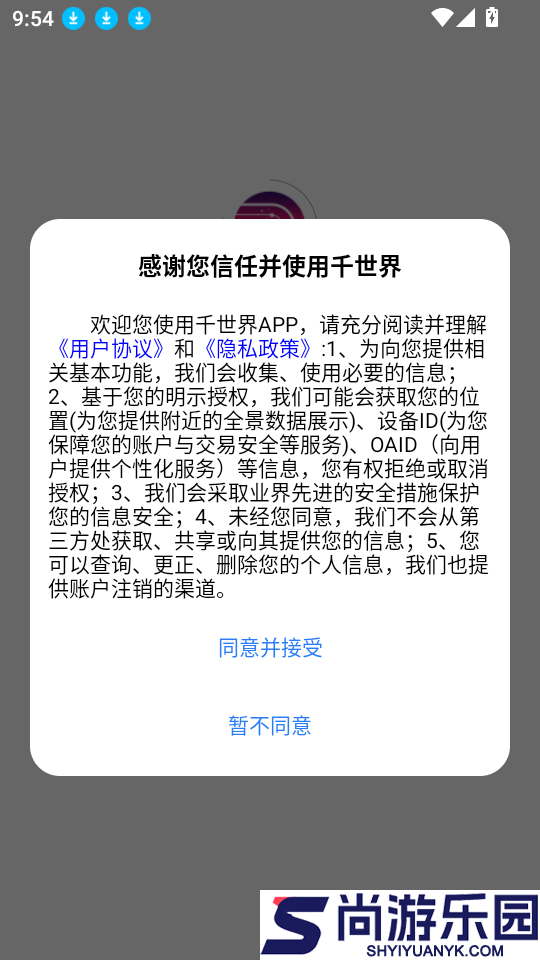 9:54

感谢您信任并使用千世界

欢迎您使用千世界APP，请充分阅读并理解《用户协议》和《隐私政策》:1、为向您提供相关基本功能，我们会收集、使用必要的信息；2、基于您的明示授权，我们可能会获取您的位置(为您提供附近的全景数据展示)、设备ID(为您保障您的账户与交易安全等服务)、OAID（向用户提供个性化服务）等信息，您有权拒绝或取消授权；3、我们会采取业界先进的安全措施保护您的信息安全；4、未经您同意，我们不会从第三方处获取、共享或向其提供您的信息；5、您可以查询、更正、删除您的个人信息，我们也提供账户注销的渠道。

同意并接受

暂不同意

尚游乐园
SHYIYUANYK.COM